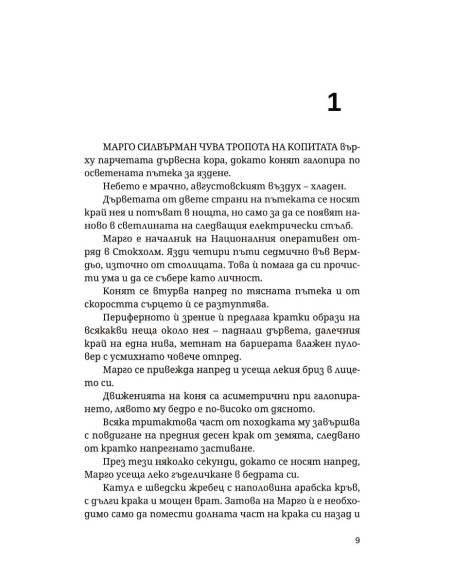 1

МАРГО СИЛВЪРМАН ЧУВА ТРОПОТА НА КОПИТАТА върху парчетата дървесна кора, докато конят галопира по осветената пътека за яздене.

Небето е мрачно, августовският въздух – хладен.

Дърветата от двете страни на пътеката се носят край нея и потъват в нощта, но само за да се появят наново в светлината на следващия електрически стълб.

Марго е началник на Националния оперативен отряд в Стокхолм. Язди четири пъти седмично във Вермдьо, източно от столицата. Това ѝ помага да си прочисти ума и да се събере като личност.

Конят се втурва напред по тясната пътека и от скоростта сърцето ѝ се разтуптява.

Периферното ѝ зрение ѝ предлага кратки образи на всякакви неща около нея – паднали дървета, далечния край на една нива, метнат на бариерата влажен пуловер с усмихнато човече отпред.

Марго се привежда напред и усеща лекия бриз в лицето си.

Движенията на коня са асиметрични при галопирането, лявото му бедро е по-високо от дясното.

Всяка тритактова част от походката му завършва с повдигане на предния десен крак от земята, следвано от кратко напрегнато застиване.

През тези няколко секунди, докато се носят напред, Марго усеща леко гъделичкане в бедрата си.

Катул е шведски жребец с наполовина арабска кръв, с дълги крака и мощен врат. Затова на Марго ѝ е необходимо само да помести долната част на крака си назад и

9